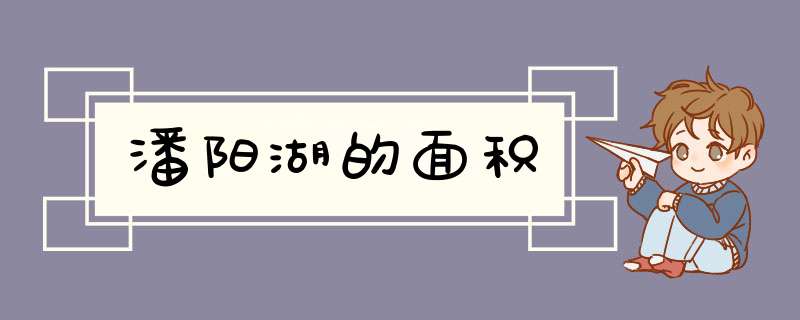 潘阳湖的面积